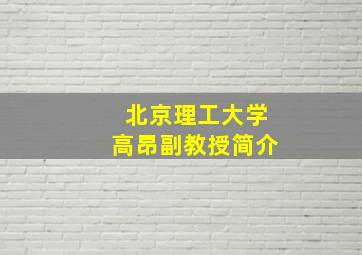 北京理工大学
高昂副教授简介